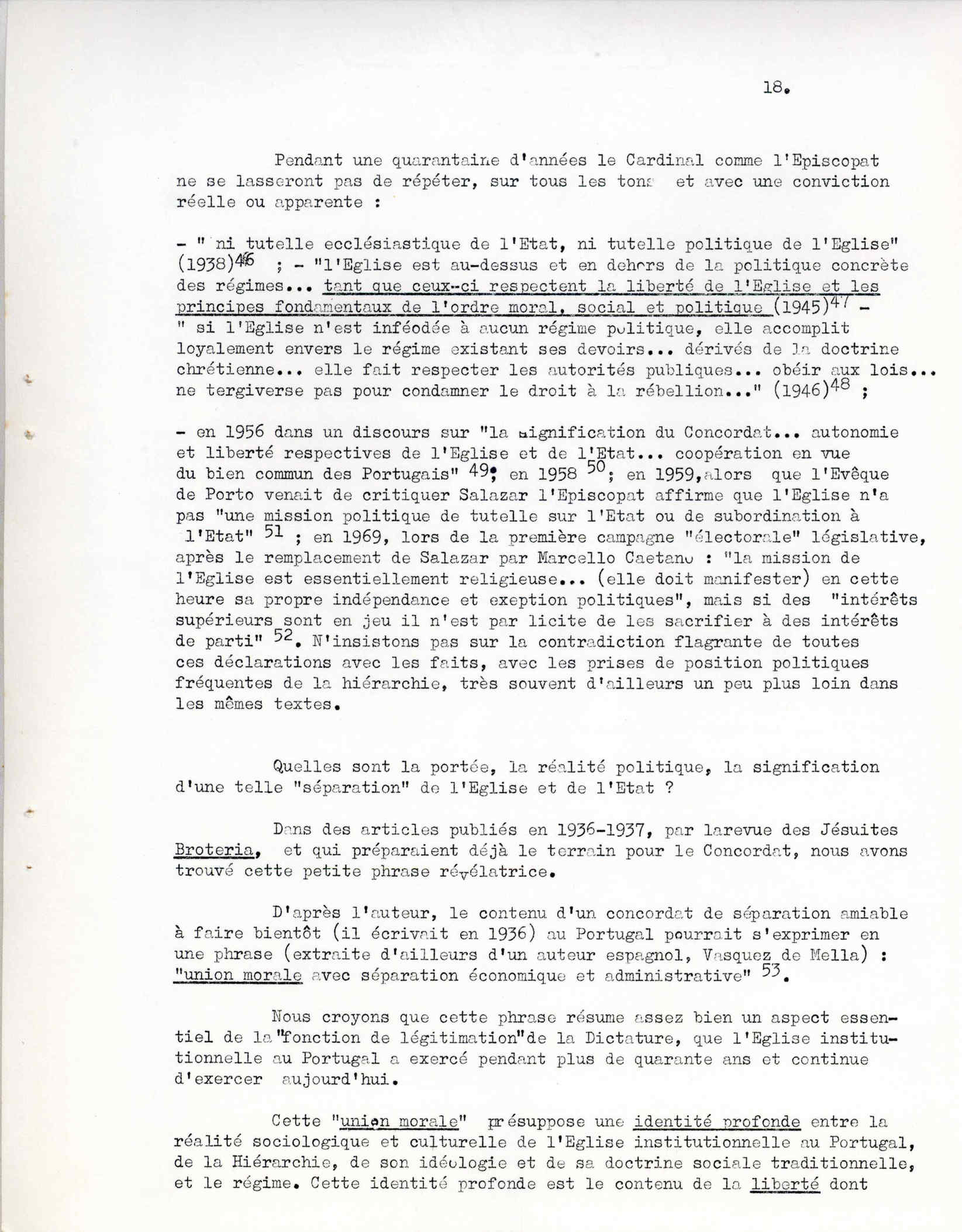 18.

Pendant une quarantaine d'années le Cardinal comme l'Episcopat ne se lasseront pas de répéter, sur tous les tons et avec une conviction réelle ou apparente :

- " ni tutelle ecclésiastique de l'Etat, ni tutelle politique de l'Eglise" (1938)$^{46}$ ; - "l'Eglise est au-dessus et en dehors de la politique concrète des régimes... tant que ceux-ci respectent la liberté de l'Eglise et les principes fondamentaux de l'ordre moral, social et politique (1945)$^{47}$ - " si l'Eglise n'est inféodée à aucun régime politique, elle accomplit loyalement envers le régime existant ses devoirs... dérivés de la doctrine chrétienne... elle fait respecter les autorités publiques... obéir aux lois... ne tergiverse pas pour condamner le droit à la rébellion..." (1946)$^{48}$ ;

- en 1956 dans un discours sur "la signification du Concordat... autonomie et liberté respectives de l'Eglise et de l'Etat... coopération en vue du bien commun des Portugais" $^{49}$; en 1958 $^{50}$; en 1959, alors que l'Evêque de Porto venait de critiquer Salazar l'Episcopat affirme que l'Eglise n'a pas "une mission politique de tutelle sur l'Etat ou de subordination à l'Etat" $^{51}$ ; en 1969, lors de la première campagne "électorale" législative, après le remplacement de Salazar par Marcello Caetano : "la mission de l'Eglise est essentiellement religieuse... (elle doit manifester) en cette heure sa propre indépendance et exeption politiques", mais si des "intérêts supérieurs sont en jeu il n'est par licite de les sacrifier à des intérêts de parti" $^{52}$. N'insistons pas sur la contradiction flagrante de toutes ces déclarations avec les faits, avec les prises de position politiques fréquentes de la hiérarchie, très souvent d'ailleurs un peu plus loin dans les mêmes textes.

Quelles sont la portée, la réalité politique, la signification d'une telle "séparation" de l'Eglise et de l'Etat ?

Dans des articles publiés en 1936-1937, par larevue des Jésuites Broteria, et qui préparaient déjà le terrain pour le Concordat, nous avons trouvé cette petite phrase révélatrice.

D'après l'auteur, le contenu d'un concordat de séparation amiable à faire bientôt (il écrivait en 1936) au Portugal pourrait s'exprimer en une phrase (extraite d'ailleurs d'un auteur espagnol, Vasquez de Mella) : "union morale avec séparation économique et administrative" $^{53}$.

Nous croyons que cette phrase résume assez bien un aspect essentiel de la "fonction de légitimation" de la Dictature, que l'Eglise institutionnelle au Portugal a exercé pendant plus de quarante ans et continue d'exercer aujourd'hui.

Cette "union morale" présuppose une identité profonde entre la réalité sociologique et culturelle de l'Eglise institutionnelle au Portugal, de la Hiérarchie, de son idéologie et de sa doctrine sociale traditionnelle, et le régime. Cette identité profonde est le contenu de la liberté dont